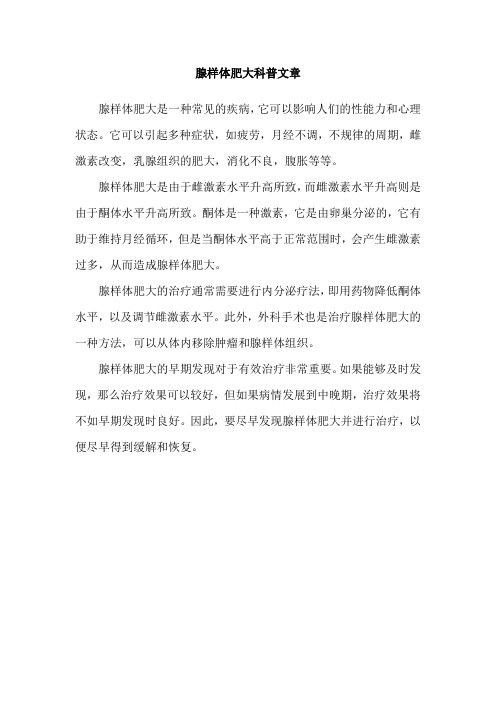 腺样体肥大科普文章

腺样体肥大是一种常见的疾病，它可以影响人们的性能力和心理状态。它可以引起多种症状，如疲劳，月经不调，不规律的周期，雌激素改变，乳腺组织的肥大，消化不良，腹胀等等。

腺样体肥大是由于雌激素水平升高所致，而雌激素水平升高则是由于酮体水平升高所致。酮体是一种激素，它是由卵巢分泌的，它有助于维持月经循环，但是当酮体水平高于正常范围时，会产生雌激素过多，从而造成腺样体肥大。

腺样体肥大的治疗通常需要进行内分泌疗法，即用药物降低酮体水平，以及调节雌激素水平。此外，外科手术也是治疗腺样体肥大的一种方法，可以从体内移除肿瘤和腺样体组织。

腺样体肥大的早期发现对于有效治疗非常重要。如果能够及时发现，那么治疗效果可以较好，但如果病情发展到中晚期，治疗效果将不如早期发现时良好。因此，要尽早发现腺样体肥大并进行治疗，以便尽早得到缓解和恢复。